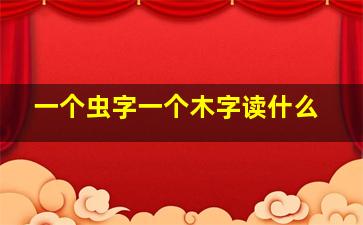 一个虫字一个木字读什么